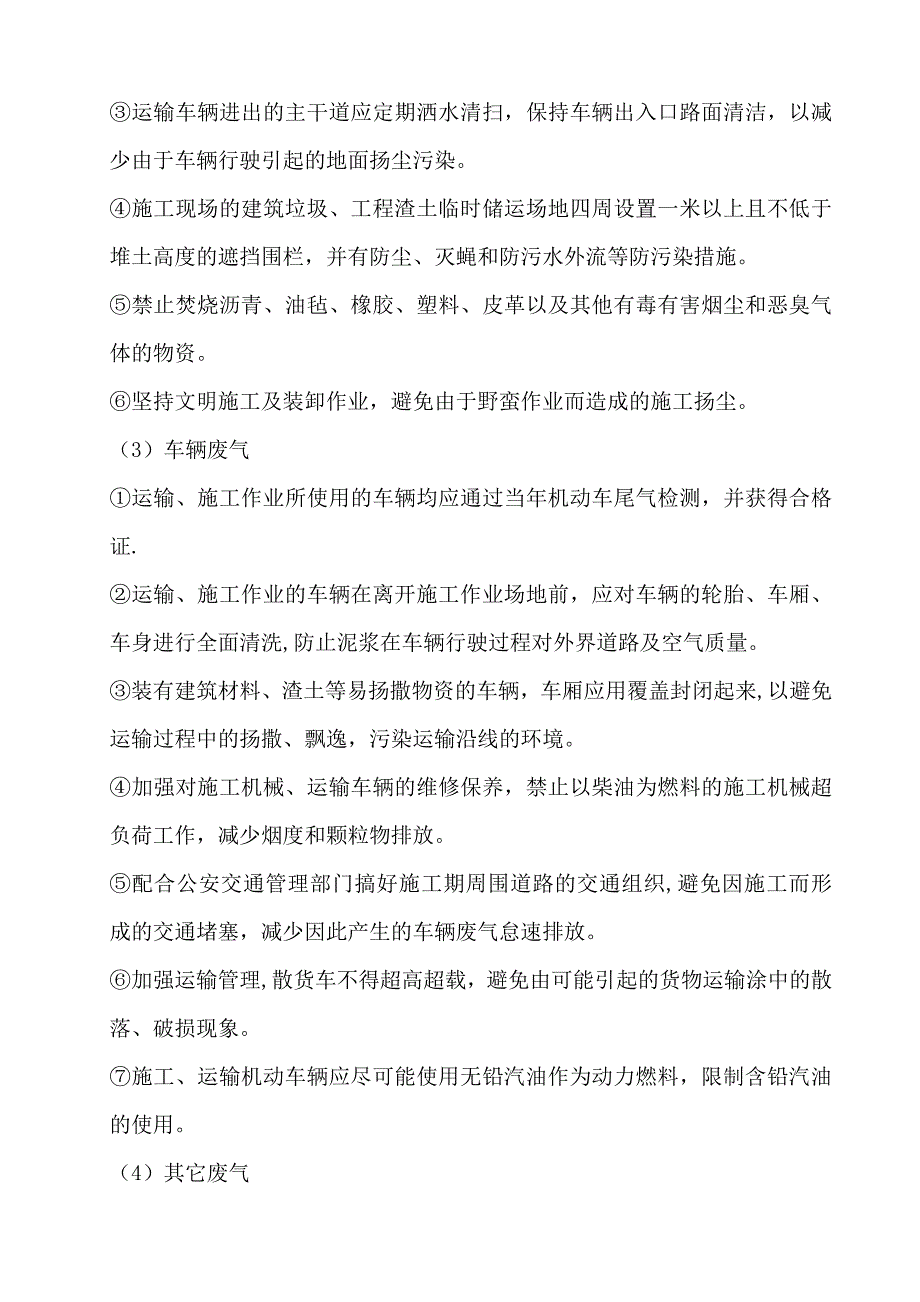 ③运输车辆进出的主干道应定期洒水清扫，保持车辆出入口路面清洁，以减少由于车辆行驶引起的地面扬尘污染。

④施工现场的建筑垃圾、工程渣土临时储运场地四周设置一米以上且不低于堆土高度的遮挡围栏，并有防尘、灭蝇和防污水外流等防污染措施。

⑤禁止焚烧沥青、油毡、橡胶、塑料、皮革以及其他有毒有害烟尘和恶臭气体的物资。

⑥坚持文明施工及装卸作业，避免由于野蛮作业而造成的施工扬尘。

（3）车辆废气

①运输、施工作业所使用的车辆均应通过当年机动车尾气检测，并获得合格证.

②运输、施工作业的车辆在离开施工作业场地前，应对车辆的轮胎、车厢、车身进行全面清洗,防止泥浆在车辆行驶过程对外界道路及空气质量。

③装有建筑材料、渣土等易扬撒物资的车辆，车厢应用覆盖封闭起来,以避免运输过程中的扬撒、飘逸，污染运输沿线的环境。

④加强对施工机械、运输车辆的维修保养，禁止以柴油为燃料的施工机械超负荷工作，减少烟度和颗粒物排放。

⑤配合公安交通管理部门搞好施工期周围道路的交通组织,避免因施工而形成的交通堵塞，减少因此产生的车辆废气怠速排放。

⑥加强运输管理,散货车不得超高超载，避免由可能引起的货物运输涂中的散落、破损现象。

⑦施工、运输机动车辆应尽可能使用无铅汽油作为动力燃料，限制含铅汽油的使用。

（4）其它废气